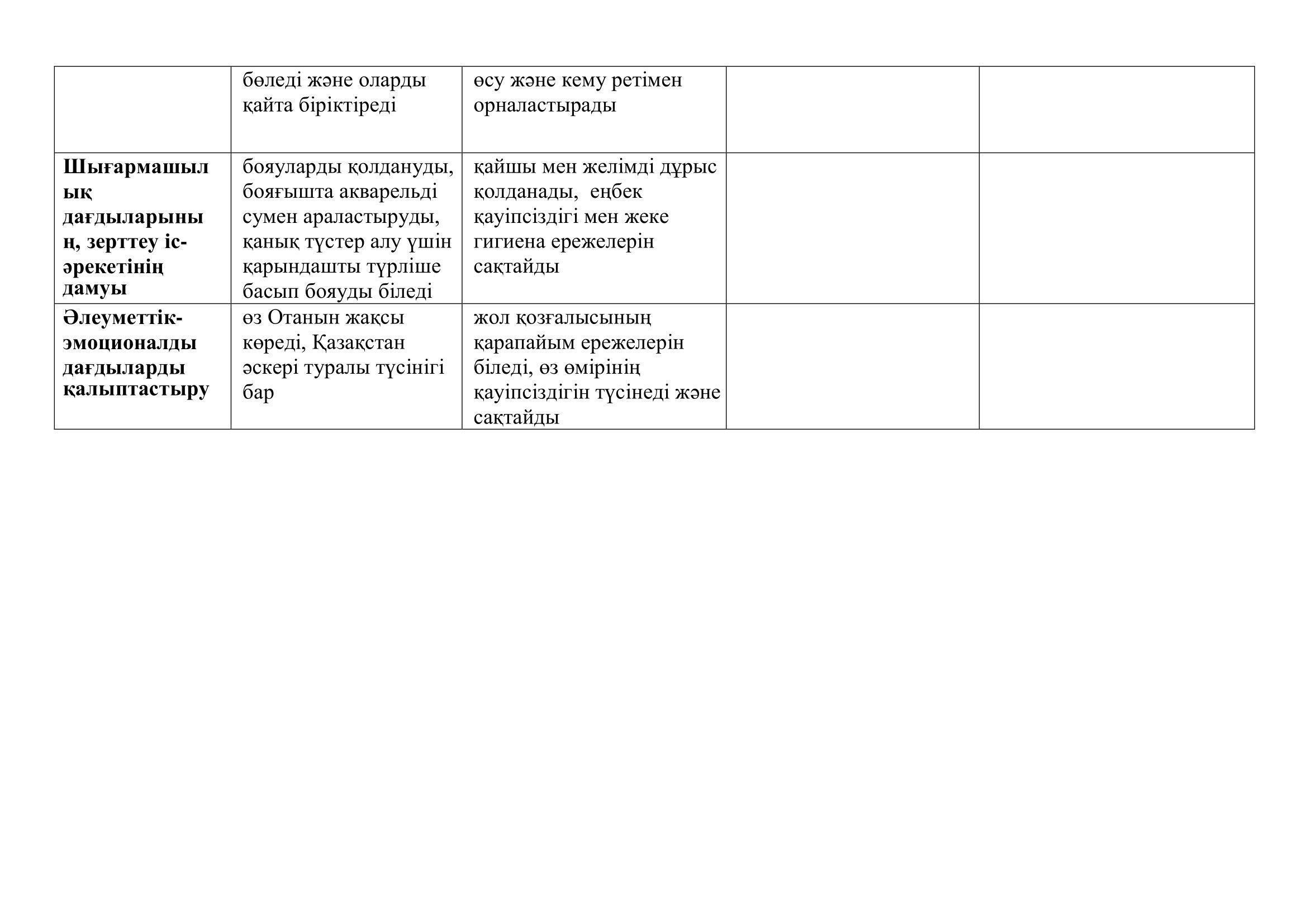 |  | бөледі және оларды қайта біріктіреді | өсу және кему ретімен орналастырады |  |  |
|---|---|---|---|---|
| Шығармашылық дағдыларының, зерттеу іс-әрекетінің дамуы | бояуларды қолдануды, бояғышта акварельді сумен араластыруды, қанық түстер алу үшін қарындашты түрліше басып бояуды біледі | қайшы мен желімді дұрыс қолданады, еңбек қауіпсіздігі мен жеке гигиена ережелерін сақтайды |  |  |
| Әлеуметтік-эмоционалды дағдыларды қалыптастыру | өз Отанын жақсы көреді, Қазақстан әскері туралы түсінігі бар | жол қозғалысының қарапайым ережелерін біледі, өз өмірінің қауіпсіздігін түсінеді және сақтайды |  |  |